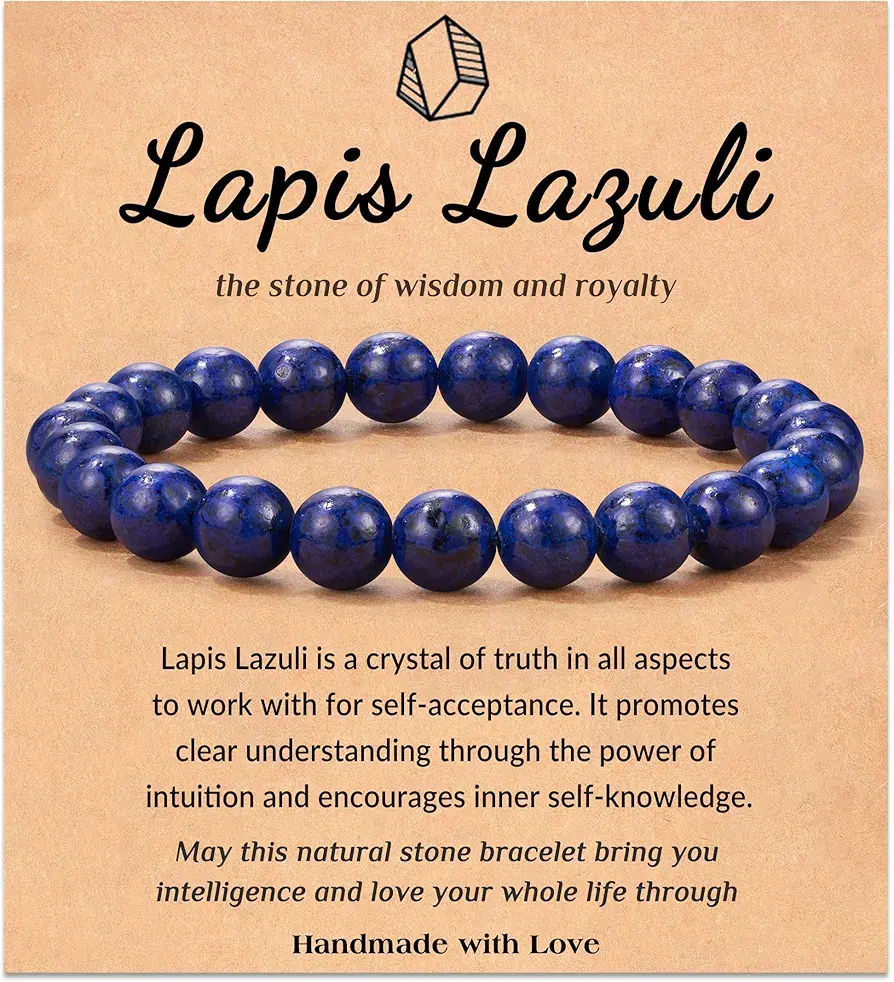 Lapis Lazuli

the stone of wisdom and royalty

Lapis Lazuli is a crystal of truth in all aspects to work with for self-acceptance. It promotes clear understanding through the power of intuition and encourages inner self-knowledge.

May this natural stone bracelet bring you intelligence and love your whole life through

Handmade with Love